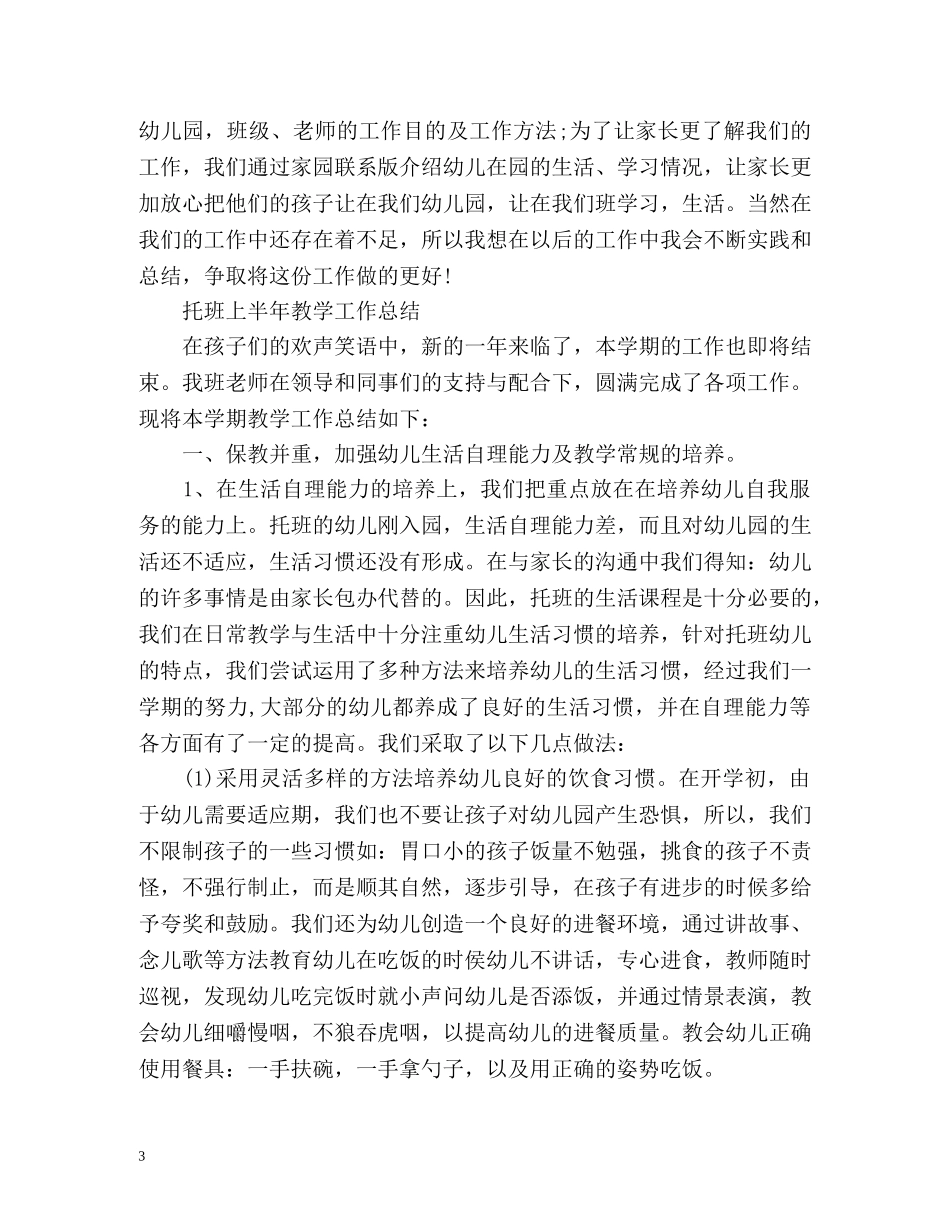 幼儿园，班级、老师的工作目的及工作方法;为了让家长更了解我们的工作，我们通过家园联系版介绍幼儿在园的生活、学习情况，让家长更加放心把他们的孩子让在我们幼儿园，让在我们班学习，生活。当然在我们的工作中还存在着不足，所以我想在以后的工作中我会不断实践和总结，争取将这份工作做的更好！

托班上半年教学工作总结

在孩子们的欢声笑语中，新的一年来临了，本学期的工作也即将结束。我班老师在领导和同事们的支持与配合下，圆满完成了各项工作。现将本学期教学工作总结如下：

一、保教并重，加强幼儿生活自理能力及教学常规的培养。

1、在生活自理能力的培养上，我们把重点放在在培养幼儿自我服务的能力上。托班的幼儿刚入园，生活自理能力差，而且对幼儿园的生活还不适应，生活习惯还没有形成。在与家长的沟通中我们得知：幼儿的许多事情是由家长包办代替的。因此，托班的生活课程是十分必要的，我们在日常教学与生活中十分注重幼儿生活习惯的培养，针对托班幼儿的特点，我们尝试运用了多种方法来培养幼儿的生活习惯，经过我们一学期的努力,大部分的幼儿都养成了良好的生活习惯，并在自理能力等各方面有了一定的提高。我们采取了以下几点做法：

(1)采用灵活多样的方法培养幼儿良好的饮食习惯。在开学初，由于幼儿需要适应期，我们也不要让孩子对幼儿园产生恐惧，所以，我们不限制孩子的一些习惯如：胃口小的孩子饭量不勉强，挑食的孩子不责怪，不强行制止，而是顺其自然，逐步引导，在孩子有进步的时候多给予夸奖和鼓励。我们还为幼儿创造一个良好的进餐环境，通过讲故事、念儿歌等方法教育幼儿在吃饭的时侯幼儿不讲话，专心进食，教师随时巡视，发现幼儿吃完饭时就小声问幼儿是否添饭，并通过情景表演，教会幼儿细嚼慢咽，不狼吞虎咽，以提高幼儿的进餐质量。教会幼儿正确使用餐具：一手扶碗，一手拿勺子，以及用正确的姿势吃饭。

3